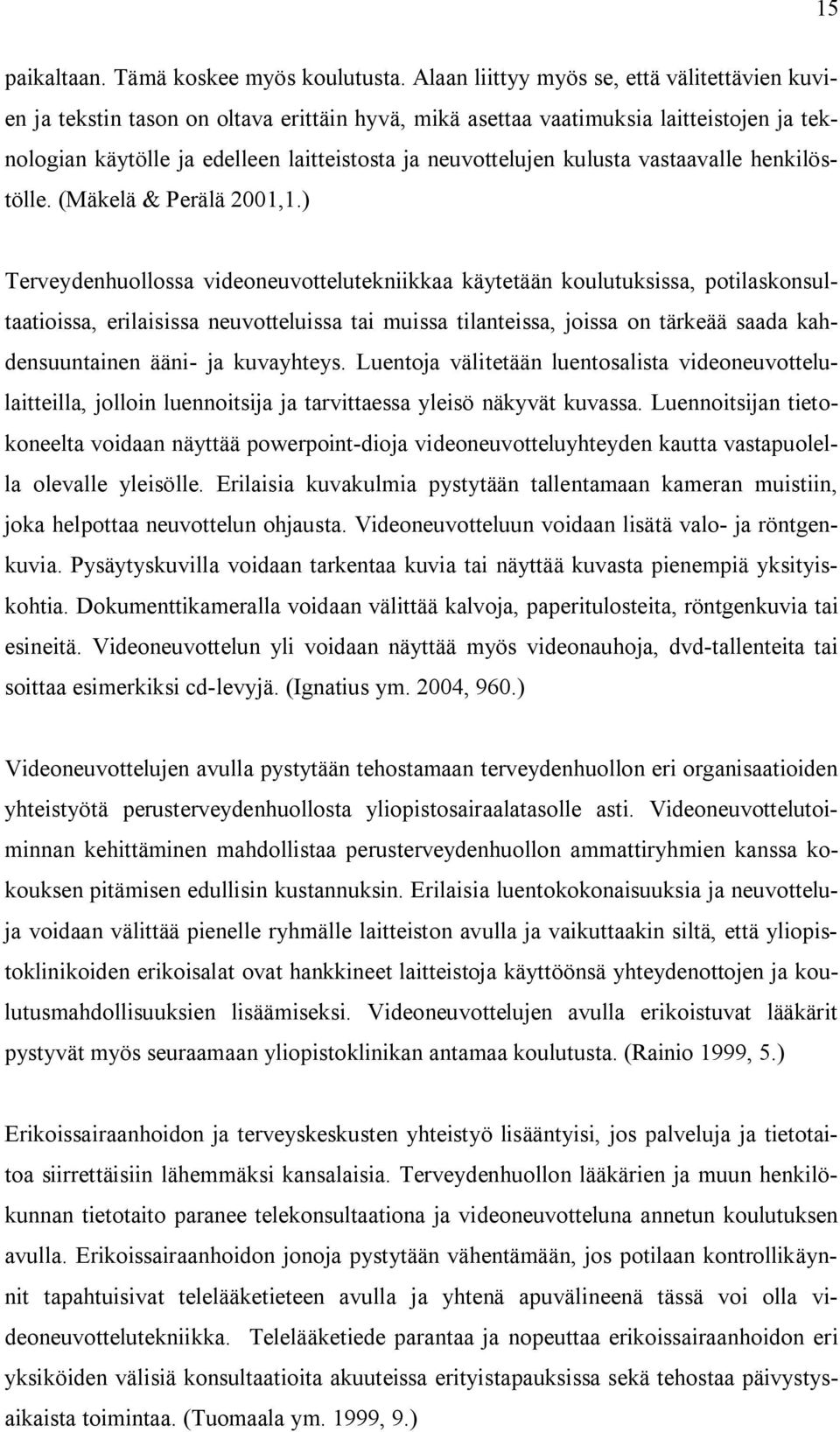 15

paikaltaan. Tämä koskee myös koulutusta. Alaan liittyy myös se, että välitettävien kuvien ja tekstin tason on oltava erittäin hyvä, mikä asettaa vaatimuksia laitteistojen ja teknologian käytölle ja edelleen laitteistosta ja neuvottelujen kulusta vastaavalle henkilöstölle. (Mäkelä & Perälä 2001,1.)

Terveydenhuollossa videoneuvottelutekniikkaa käytetään koulutuksissa, potilaskonsultaatioissa, erilaisissa neuvotteluissa tai muissa tilanteissa, joissa on tärkeää saada kahdensuuntainen ääni- ja kuvayhteys. Luentoja välitetään luentosalista videoneuvottelulaitteilla, jolloin luennoitsija ja tarvittaessa yleisö näkyvät kuvassa. Luennoitsijan tietokoneelta voidaan näyttää powerpoint-dioja videoneuvotteluyhteyden kautta vastapuolella olevalle yleisölle. Erilaisia kuvakulmia pystytään tallentamaan kameran muistiin, joka helpottaa neuvottelun ohjausta. Videoneuvotteluun voidaan lisätä valo- ja röntgenkuvia. Pysäytyskuvilla voidaan tarkentaa kuvia tai näyttää kuvasta pienempiä yksityiskohtia. Dokumenttikameralla voidaan välittää kalvoja, paperitulosteita, röntgenkuvia tai esineitä. Videoneuvottelun yli voidaan näyttää myös videonauhoja, dvd-tallenteita tai soittaa esimerkiksi cd-levyjä. (Ignatius ym. 2004, 960.)

Videoneuvottelujen avulla pystytään tehostamaan terveydenhuollon eri organisaatioiden yhteistyötä perusterveydenhuollosta yliopistosairaalatasolle asti. Videoneuvottelutoiminnan kehittäminen mahdollistaa perusterveydenhuollon ammattiryhmien kanssa kokouksen pitämisen edullisin kustannuksin. Erilaisia luentokokonaisuuksia ja neuvotteluja voidaan välittää pienelle ryhmälle laitteiston avulla ja vaikuttaakin siltä, että yliopistoklinikoiden erikoisalat ovat hankkineet laitteistoja käyttöönsä yhteydenottojen ja koulutusmahdollisuuksien lisäämiseksi. Videoneuvottelujen avulla erikoistuvat lääkärit pystyvät myös seuraamaan yliopistoklinikan antamaa koulutusta. (Rainio 1999, 5.)

Erikoissairaanhoidon ja terveyskeskusten yhteistyö lisääntyisi, jos palveluja ja tietotaitoa siirrettäisiin lähemmäksi kansalaisia. Terveydenhuollon lääkärien ja muun henkilökunnan tietotaito paranee telekonsultaationa ja videoneuvotteluna annetun koulutuksen avulla. Erikoissairaanhoidon jonoja pystytään vähentämään, jos potilaan kontrollikäynnit tapahtuisivat telelääketieteen avulla ja yhtenä apuvälineenä tässä voi olla videoneuvottelutekniikka. Telelääketiede parantaa ja nopeuttaa erikoissairaanhoidon eri yksiköiden välisiä konsultaatioita akuuteissa erityistapauksissa sekä tehostaa päivystysaikaista toimintaa. (Tuomaala ym. 1999, 9.)